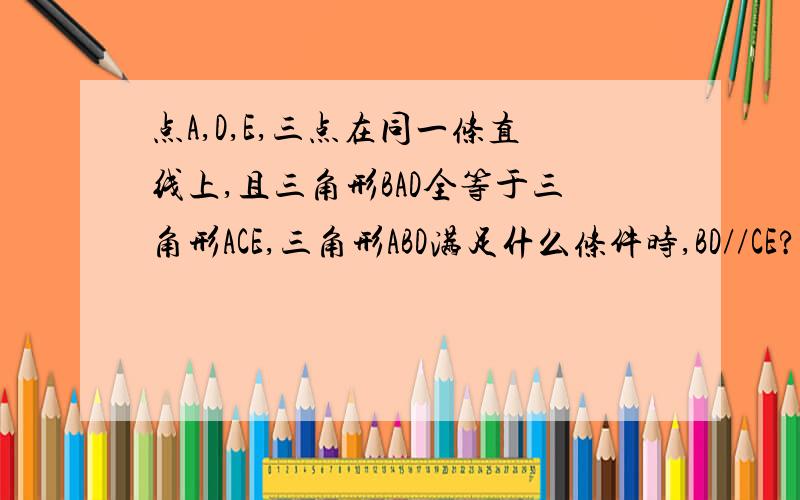 点A,D,E,三点在同一條直线上,且三角形BAD全等于三角形ACE,三角形ABD满足什么條件時,BD//CE?